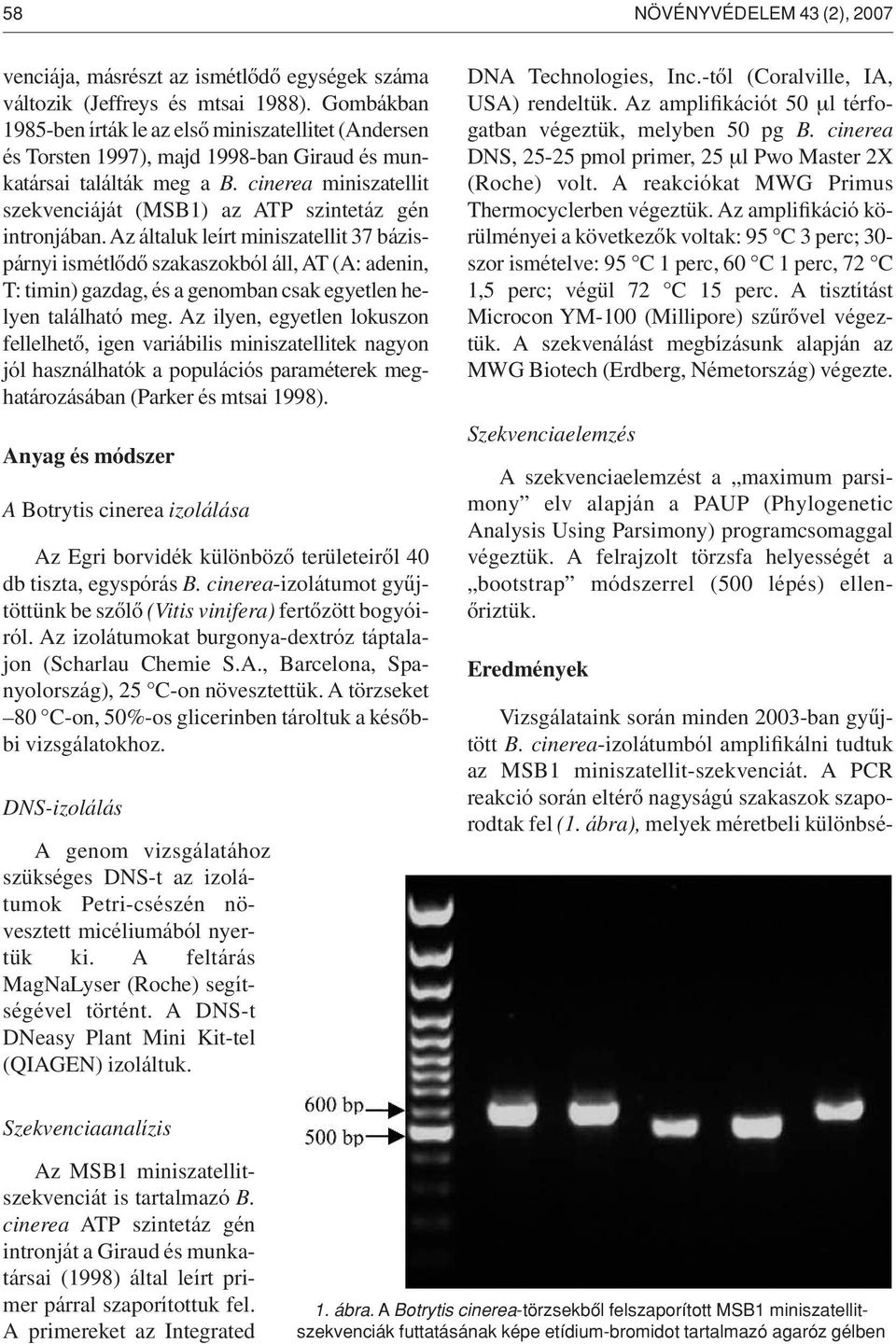 58 NÖVÉNYVÉDELEM 43 (2), 2007

venciája, másrészt az ismétlődő egységek száma változik (Jeffreys és mtsai 1988). Gombákban 1985-ben írták le az első miniszatellitet (Andersen és Torsten 1997), majd 1998-ban Giraud és munkatársai találták meg a B. cinerea miniszatellit szekvenciáját (MSB1) az ATP szintetáz gén intronjában. Az általuk leírt miniszatellit 37 bázispárnyi ismétlődő szakaszokból áll, AT (A: adenin, T: timin) gazdag, és a genomban csak egyetlen helyen található meg. Az ilyen, egyetlen lokuszon fellelhető, igen variábilis miniszatellitek nagyon jól használhatók a populációs paraméterek meghatározásában (Parker és mtsai 1998).

Anyag és módszer

A Botrytis cinerea izolálása

Az Egri borvidék különböző területeiről 40 db tiszta, egyspórás B. cinerea-izolátumot gyűjtöttünk be szőlő (Vitis vinifera) fertőzött bogyóiról. Az izolátumokat burgonya-dextróz táptalajon (Scharlau Chemie S.A., Barcelona, Spanyolország), 25 °C-on növesztettük. A törzseket –80 °C-on, 50%-os glicerinben tároltuk a későbbi vizsgálatokhoz.

DNS-izolálás

A genom vizsgálatához szükséges DNS-t az izolátumok Petri-csészén növesztett micéliumából nyertük ki. A feltárás MagNaLyser (Roche) segítségével történt. A DNS-t DNeasy Plant Mini Kit-tel (QIAGEN) izoláltuk.

Szekvenciaanalízis

Az MSB1 miniszatellit-szekvenciát is tartalmazó B. cinerea ATP szintetáz gén intronját a Giraud és munkatársai (1998) által leírt primer párral szaporítottuk fel. A primereket az Integrated DNA Technologies, Inc.-től (Coralville, IA, USA) rendeltük. Az amplifikációt 50 µl térfogatban végeztük, melyben 50 pg B. cinerea DNS, 25-25 pmol primer, 25 µl Pwo Master 2X (Roche) volt. A reakciókat MWG Primus Thermocyclerben végeztük. Az amplifikáció körülményei a következők voltak: 95 °C 3 perc; 30-szor ismételve: 95 °C 1 perc, 60 °C 1 perc, 72 °C 1,5 perc; végül 72 °C 15 perc. A tisztítást Microcon YM-100 (Millipore) szűrővel végeztük. A szekvenálást megbízásunk alapján az MWG Biotech (Erdberg, Németország) végezte.

Szekvenciaelemzés

A szekvenciaelemzést a „maximum parsimony” elv alapján a PAUP (Phylogenetic Analysis Using Parsimony) programcsomaggal végeztük. A felrajzolt törzsfa helyességét a „bootstrap” módszerrel (500 lépés) ellenőriztük.

Eredmények

Vizsgálataink során minden 2003-ban gyűjtött B. cinerea-izolátumból amplifikálni tudtuk az MSB1 miniszatellit-szekvenciát. A PCR reakció során eltérő nagyságú szakaszok szaporodtak fel (1. ábra), melyek méretbeli különbsé-

600 bp
500 bp

1. ábra. A Botrytis cinerea-törzsekből felszaporított MSB1 miniszatellit-szekvenciák futtatásának képe etídium-bromidot tartalmazó agaróz gélben